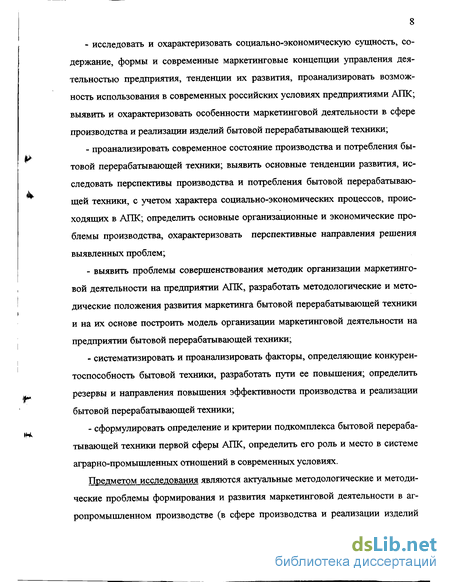 8

- исследовать и охарактеризовать социально-экономическую сущность, содержание, формы и современные маркетинговые концепции управления деятельностью предприятия, тенденции их развития, проанализировать возможность использования в современных российских условиях предприятиями АПК; выявить и охарактеризовать особенности маркетинговой деятельности в сфере производства и реализации изделий бытовой перерабатывающей техники;

- проанализировать современное состояние производства и потребления бытовой перерабатывающей техники; выявить основные тенденции развития, исследовать перспективы производства и потребления бытовой перерабатывающей техники, с учетом характера социально-экономических процессов, происходящих в АПК; определить основные организационные и экономические проблемы производства, охарактеризовать перспективные направления решения выявленных проблем;

- выявить проблемы совершенствования методик организации маркетинговой деятельности на предприятии АПК, разработать методологические и методические положения развития маркетинга бытовой перерабатывающей техники и на их основе построить модель организации маркетинговой деятельности на предприятии бытовой перерабатывающей техники;

- систематизировать и проанализировать факторы, определяющие конкурентоспособность бытовой техники, разработать пути ее повышения; определить резервы и направления повышения эффективности производства и реализации бытовой перерабатывающей техники;

- сформулировать определение и критерии подкомплекса бытовой перерабатывающей техники первой сферы АПК, определить его роль и место в системе аграрно-промышленных отношений в современных условиях.

Предметом исследования являются актуальные методологические и методические проблемы формирования и развития маркетинговой деятельности в агропромышленном производстве (в сфере производства и реализации изделий

dsLib.net
библиотека диссертаций